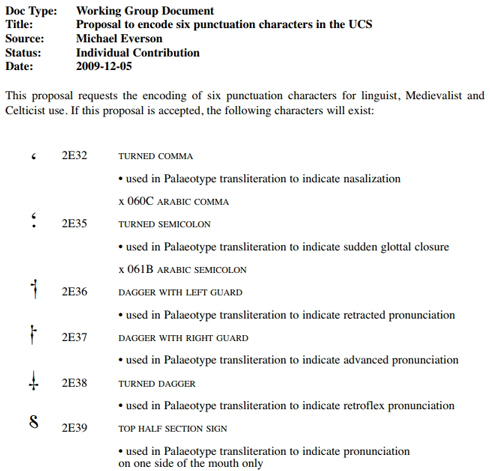 Doc Type: Working Group Document
Title: Proposal to encode six punctuation characters in the UCS
Source: Michael Everson
Status: Individual Contribution
Date: 2009-12-05

This proposal requests the encoding of six punctuation characters for linguist, Medievalist and Celticist use. If this proposal is accepted, the following characters will exist:

⸲ 2E32 TURNED COMMA

• used in Palaeotype transliteration to indicate nasalization

x 060C ARABIC COMMA

⸵ 2E35 TURNED SEMICOLON

• used in Palaeotype transliteration to indicate sudden glottal closure

x 061B ARABIC SEMICOLON

⸶ 2E36 DAGGER WITH LEFT GUARD

• used in Palaeotype transliteration to indicate retracted pronunciation

⸷ 2E37 DAGGER WITH RIGHT GUARD

• used in Palaeotype transliteration to indicate advanced pronunciation

⸸ 2E38 TURNED DAGGER

• used in Palaeotype transliteration to indicate retroflex pronunciation

⸹ 2E39 TOP HALF SECTION SIGN

• used in Palaeotype transliteration to indicate pronunciation on one side of the mouth only